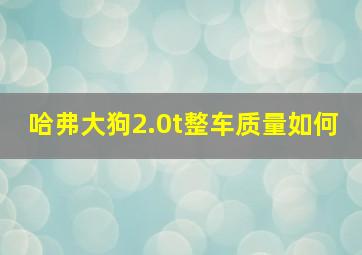 哈弗大狗2.0t整车质量如何